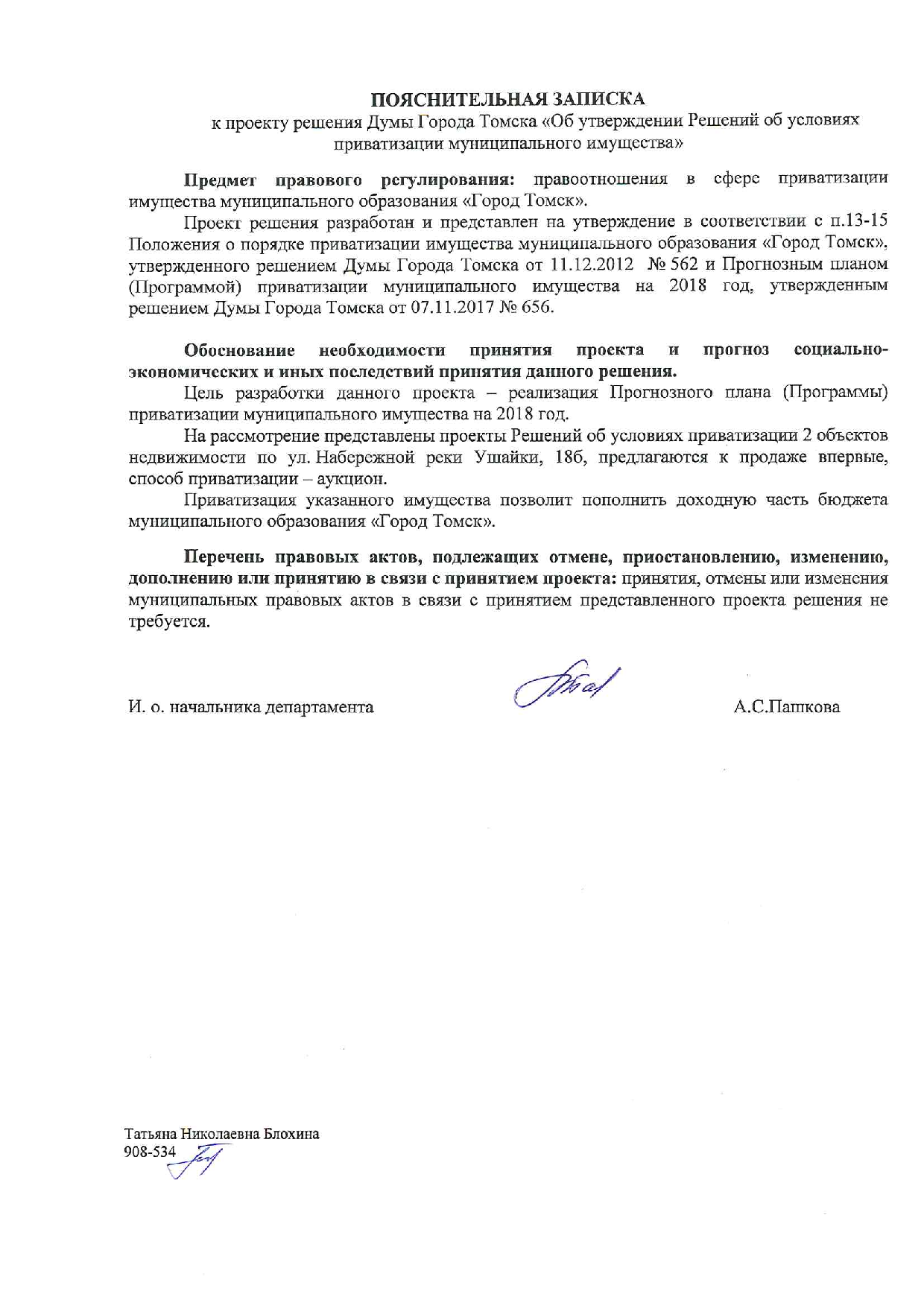 ПОЯСНИТЕЛЬНАЯ ЗАПИСКА
к проекту решения Думы Города Томска «Об утверждении Решений об условиях приватизации муниципального имущества»

Предмет правового регулирования: правоотношения в сфере приватизации имущества муниципального образования «Город Томск».

Проект решения разработан и представлен на утверждение в соответствии с п.13-15 Положения о порядке приватизации имущества муниципального образования «Город Томск», утвержденного решением Думы Города Томска от 11.12.2012 № 562 и Прогнозным планом (Программой) приватизации муниципального имущества на 2018 год, утвержденным решением Думы Города Томска от 07.11.2017 № 656.

Обоснование необходимости принятия проекта и прогноз социально-экономических и иных последствий принятия данного решения.

Цель разработки данного проекта – реализация Прогнозного плана (Программы) приватизации муниципального имущества на 2018 год.

На рассмотрение представлены проекты Решений об условиях приватизации 2 объектов недвижимости по ул. Набережной реки Ушайки, 18б, предлагаются к продаже впервые, способ приватизации – аукцион.

Приватизация указанного имущества позволит пополнить доходную часть бюджета муниципального образования «Город Томск».

Перечень правовых актов, подлежащих отмене, приостановлению, изменению, дополнению или принятию в связи с принятием проекта: принятия, отмены или изменения муниципальных правовых актов в связи с принятием представленного проекта решения не требуется.

И. о. начальника департамента А.С.Пашкова

Татьяна Николаевна Блохина
908-534